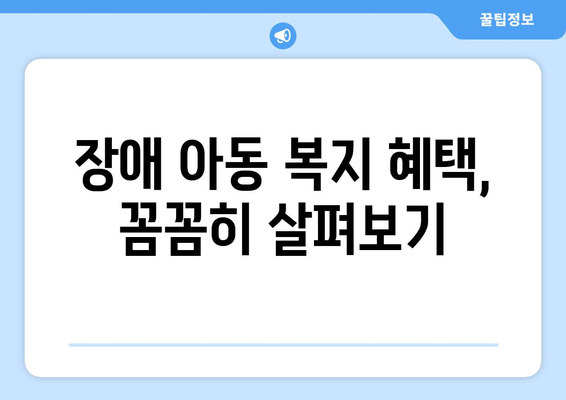 꿀팁정보

장애 아동 복지 혜택, 꼼꼼히 살펴보기